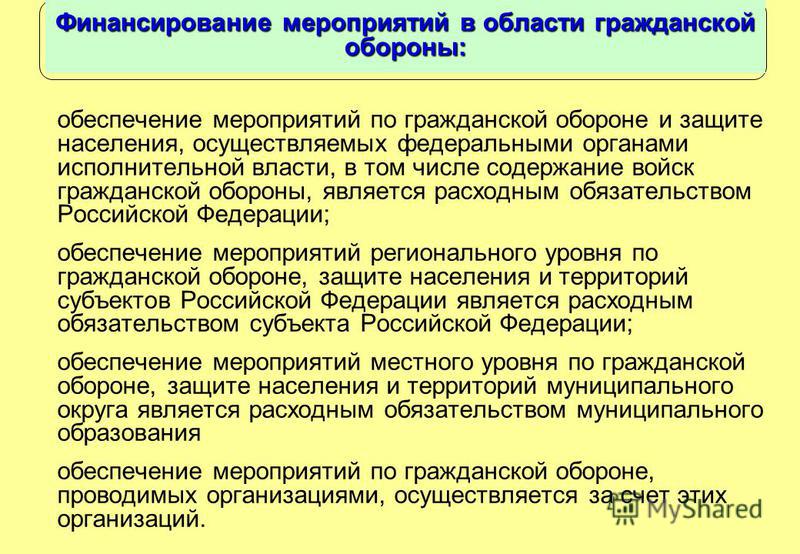 Финансирование мероприятий в области гражданской обороны:

обеспечение мероприятий по гражданской обороне и защите населения, осуществляемых федеральными органами исполнительной власти, в том числе содержание войск гражданской обороны, является расходным обязательством Российской Федерации;

обеспечение мероприятий регионального уровня по гражданской обороне, защите населения и территорий субъектов Российской Федерации является расходным обязательством субъекта Российской Федерации;

обеспечение мероприятий местного уровня по гражданской обороне, защите населения и территорий муниципального округа является расходным обязательством муниципального образования

обеспечение мероприятий по гражданской обороне, проводимых организациями, осуществляется за счет этих организаций.

MyShared